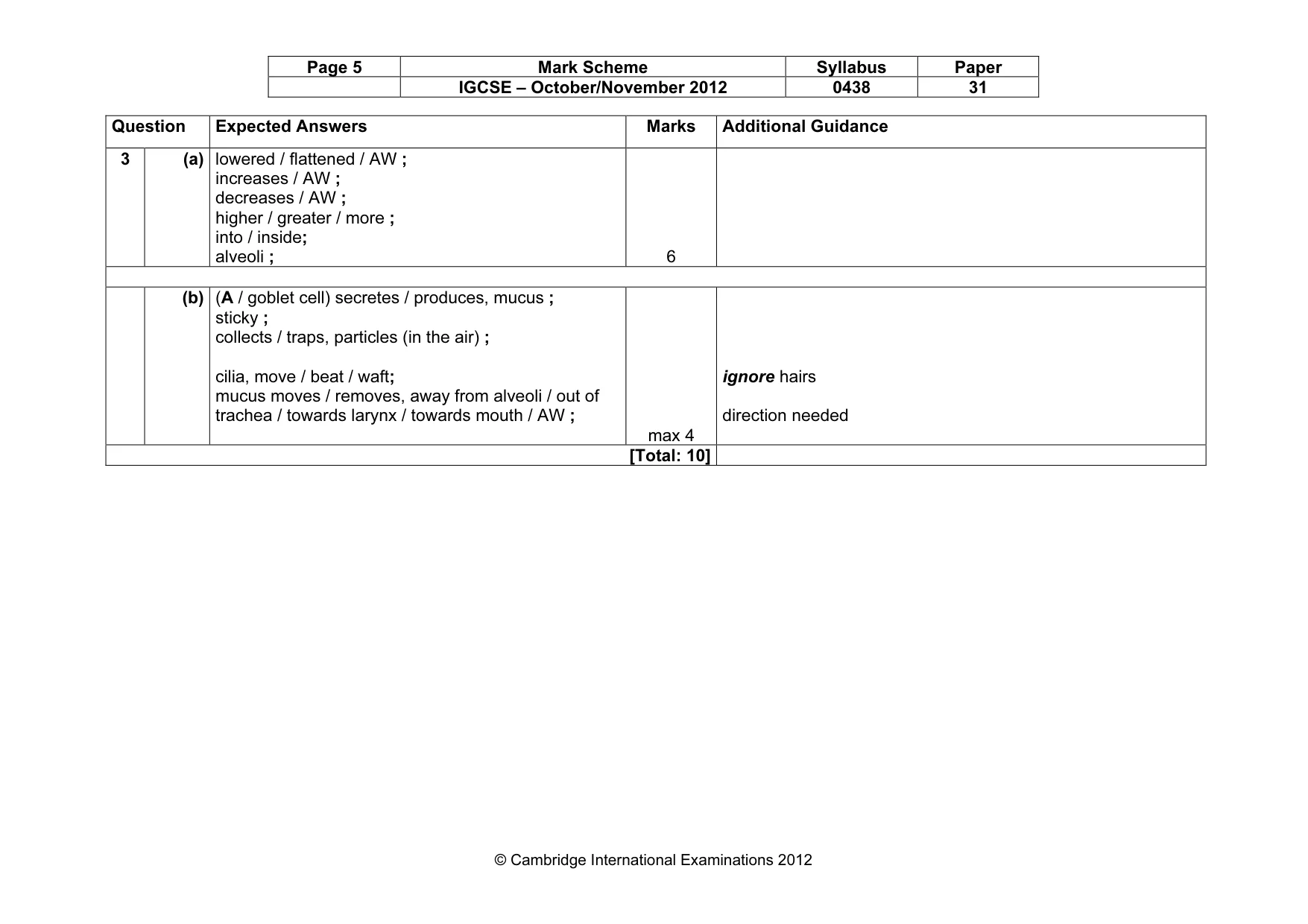 | Page 5 | Mark Scheme | Syllabus | Paper |
|---|---|---|---|
|  | IGCSE – October/November 2012 | 0438 | 31 |

| Question | | Expected Answers | Marks | Additional Guidance |
|---|---|---|---|---|
| 3 | (a) | lowered / flattened / AW ; increases / AW ; decreases / AW ; higher / greater / more ; into / inside; alveoli ; | 6 | |
| | | | | |
| | (b) | (A / goblet cell) secretes / produces, mucus ; sticky ; collects / traps, particles (in the air) ; cilia, move / beat / waft; mucus moves / removes, away from alveoli / out of trachea / towards larynx / towards mouth / AW ; | max 4 | ignore hairs direction needed |
| [Total: 10] | | | | |

© Cambridge International Examinations 2012